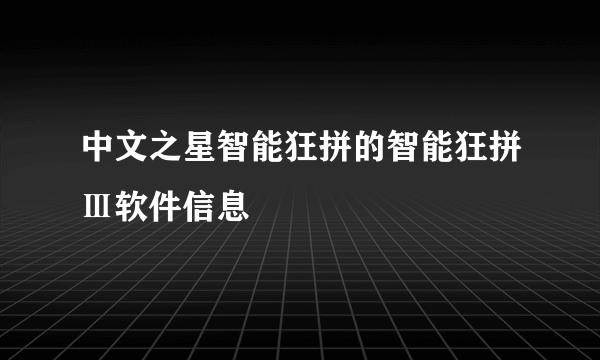 中文之星智能狂拼的智能狂拼Ⅲ软件信息